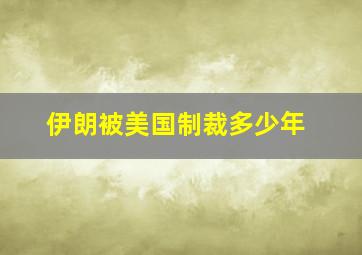 伊朗被美国制裁多少年